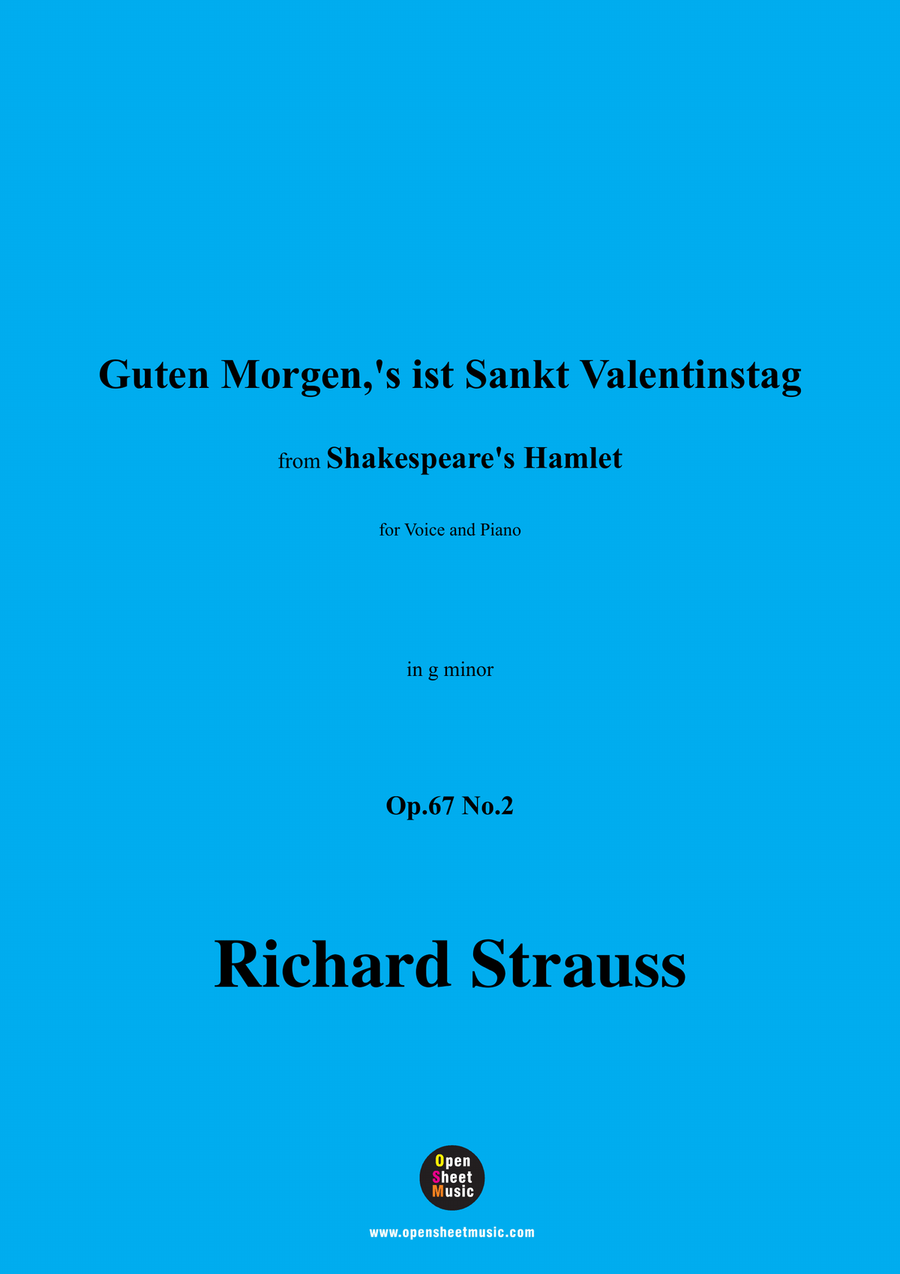 Guten Morgen,'s ist Sankt Valentinstag

from Shakespeare's Hamlet

for Voice and Piano

in g minor

Op.67 No.2

Richard Strauss

Open Sheet Music

www.opensheetmusic.com